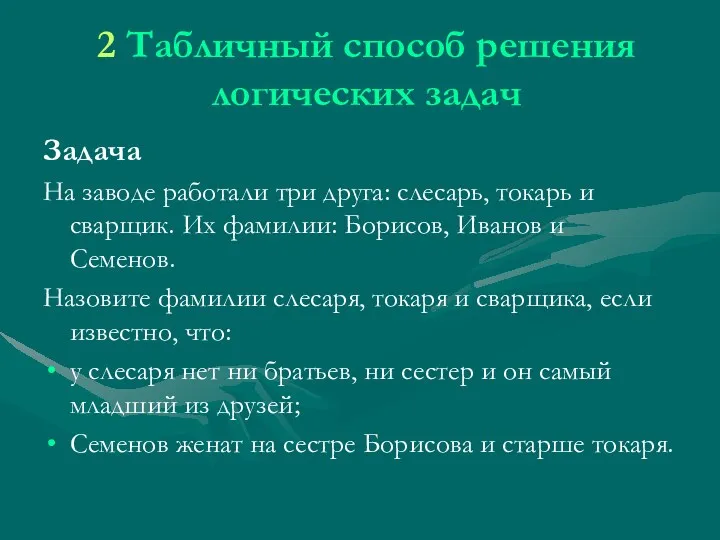 2 Табличный способ решения логических задач

Задача

На заводе работали три друга: слесарь, токарь и сварщик. Их фамилии: Борисов, Иванов и Семенов.

Назовите фамилии слесаря, токаря и сварщика, если известно, что:

• у слесаря нет ни братьев, ни сестер и он самый младший из друзей;

• Семенов женат на сестре Борисова и старше токаря.